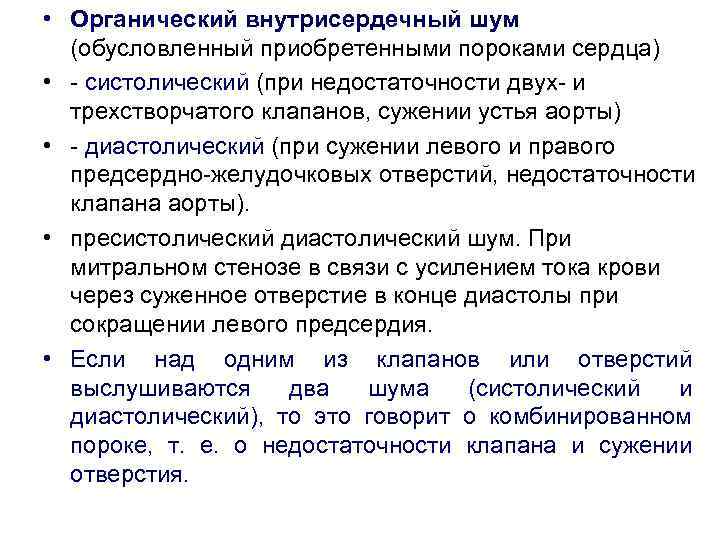 • Органический внутрисердечный шум (обусловленный приобретенными пороками сердца)

• - систолический (при недостаточности двух- и трехстворчатого клапанов, сужении устья аорты)

• - диастолический (при сужении левого и правого предсердно-желудочковых отверстий, недостаточности клапана аорты).

• пресистолический диастолический шум. При митральном стенозе в связи с усилением тока крови через суженное отверстие в конце диастолы при сокращении левого предсердия.

• Если над одним из клапанов или отверстий выслушиваются два шума (систолический и диастолический), то это говорит о комбинированном пороке, т. е. о недостаточности клапана и сужении отверстия.